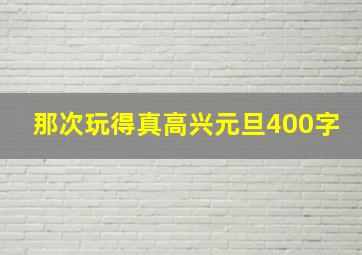 那次玩得真高兴元旦400字